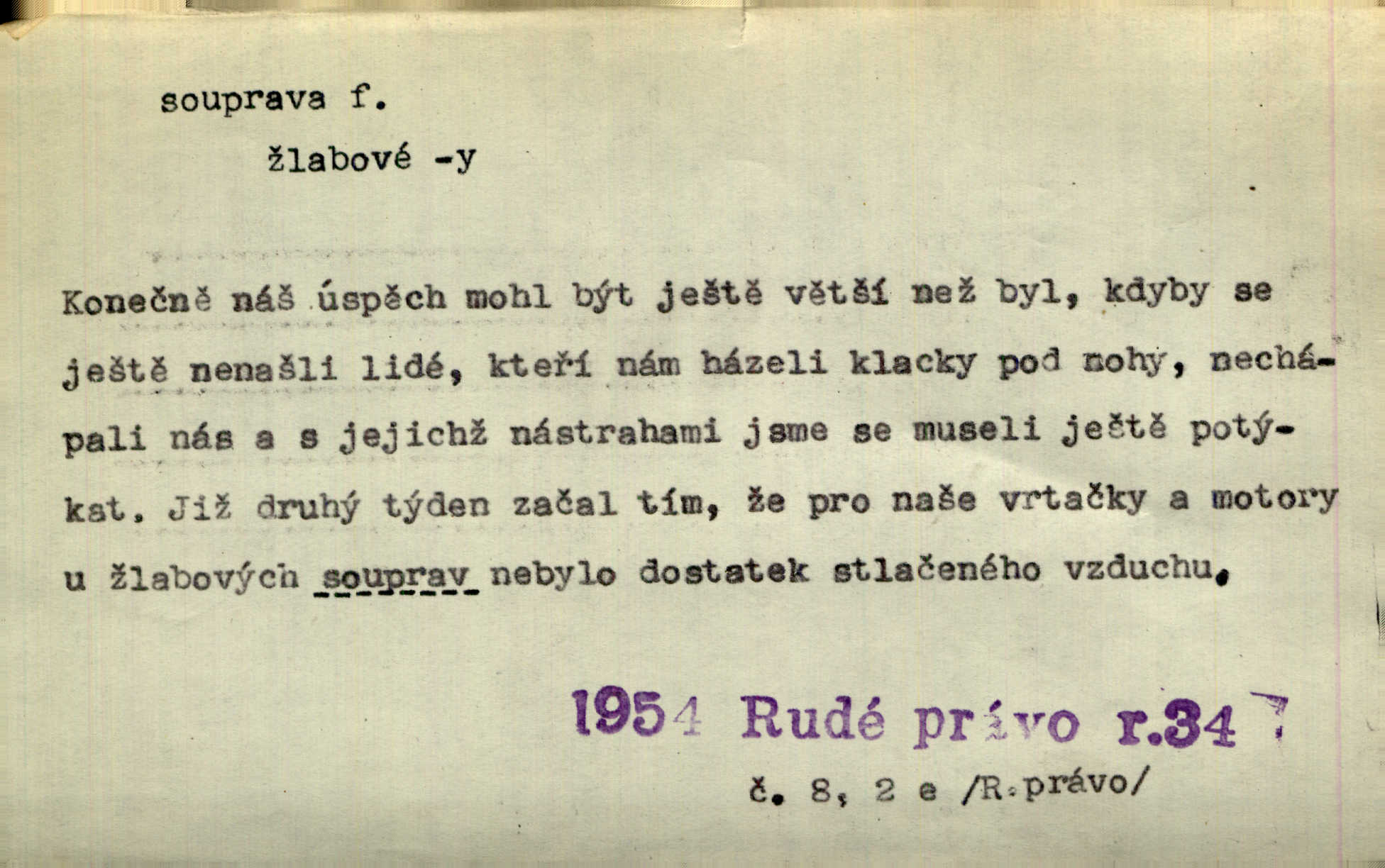 souprava f.

žlabové -y

Konečně náš úspěch mohl být ještě větší než byl, kdyby se ještě nenašli lidé, kteří nám házeli klacky pod nohy, nechápali nás a s jejichž nástrahami jsme se museli ještě potýkat. Již druhý týden začal tím, že pro naše vrtačky a motory u žlabových souprav nebylo dostatek stlačeného vzduchu.

1954 Rudé právo r.34

č. 8, 2 e /R.právo/